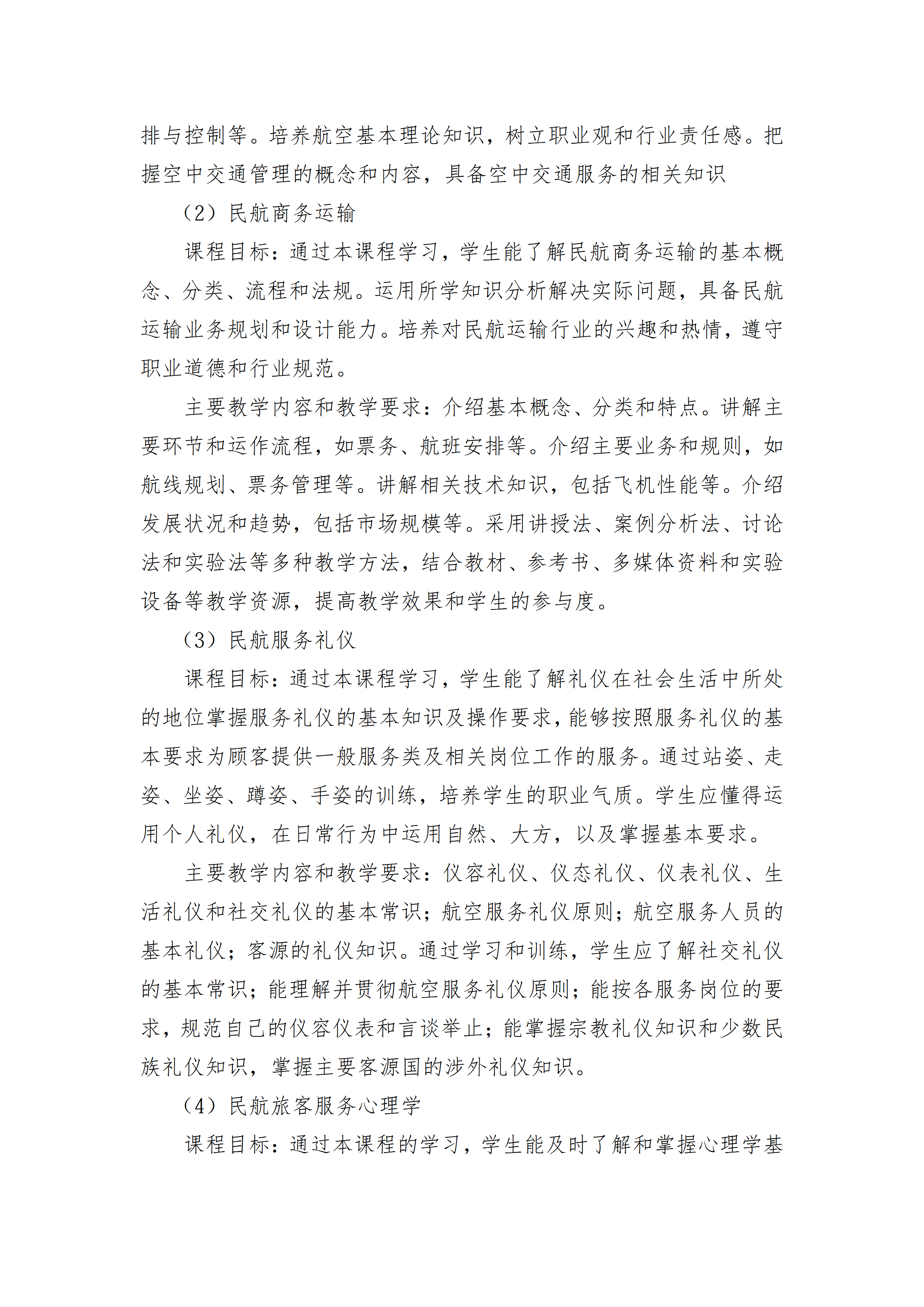 排与控制等。培养航空基本理论知识，树立职业观和行业责任感。把握空中交通管理的概念和内容，具备空中交通服务的相关知识

（2）民航商务运输

课程目标：通过本课程学习，学生能了解民航商务运输的基本概念、分类、流程和法规。运用所学知识分析解决实际问题，具备民航运输业务规划和设计能力。培养对民航运输行业的兴趣和热情，遵守职业道德和行业规范。

主要教学内容和教学要求：介绍基本概念、分类和特点。讲解主要环节和运作流程，如票务、航班安排等。介绍主要业务和规则，如航线规划、票务管理等。讲解相关技术知识，包括飞机性能等。介绍发展状况和趋势，包括市场规模等。采用讲授法、案例分析法、讨论法和实验法等多种教学方法，结合教材、参考书、多媒体资料和实验设备等教学资源，提高教学效果和学生的参与度。

（3）民航服务礼仪

课程目标：通过本课程学习，学生能了解礼仪在社会生活中所处的地位掌握服务礼仪的基本知识及操作要求，能够按照服务礼仪的基本要求为顾客提供一般服务类及相关岗位工作的服务。通过站姿、走姿、坐姿、蹲姿、手姿的训练，培养学生的职业气质。学生应懂得运用个人礼仪，在日常行为中运用自然、大方，以及掌握基本要求。

主要教学内容和教学要求：仪容礼仪、仪态礼仪、仪表礼仪、生活礼仪和社交礼仪的基本常识；航空服务礼仪原则；航空服务人员的基本礼仪；客源的礼仪知识。通过学习和训练，学生应了解社交礼仪的基本常识；能理解并贯彻航空服务礼仪原则；能按各服务岗位的要求，规范自己的仪容仪表和言谈举止；能掌握宗教礼仪知识和少数民族礼仪知识，掌握主要客源国的涉外礼仪知识。

（4）民航旅客服务心理学

课程目标：通过本课程的学习，学生能及时了解和掌握心理学基